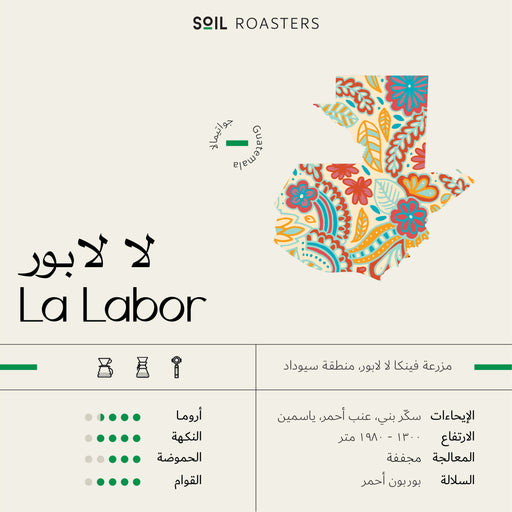 SOIL ROASTERS

جواتيمالا
Guatemala

لا لابور
La Labor

مزرعة فينكا لا لابور، منطقة سيوداد

الإيحاءات سكّر بني، عنب أحمر، ياسمين
الارتفاع ١٣٠٠ - ١٩٨٠ متر
المعالجة مجففة
السلالة بوربون أحمر

أروما
النكهة
الحموضة
القوام